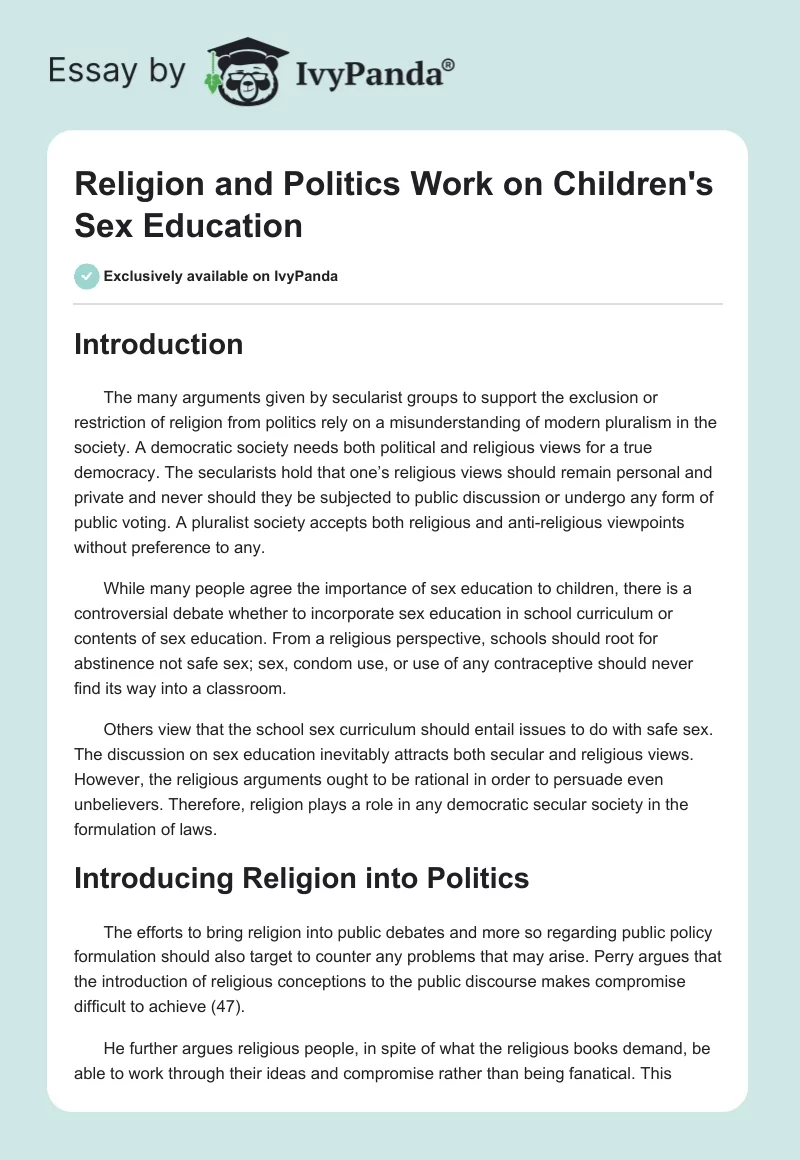 Essay by IvyPanda®

Religion and Politics Work on Children's Sex Education

Exclusively available on IvyPanda

Introduction

The many arguments given by secularist groups to support the exclusion or restriction of religion from politics rely on a misunderstanding of modern pluralism in the society. A democratic society needs both political and religious views for a true democracy. The secularists hold that one's religious views should remain personal and private and never should they be subjected to public discussion or undergo any form of public voting. A pluralist society accepts both religious and anti-religious viewpoints without preference to any.

While many people agree the importance of sex education to children, there is a controversial debate whether to incorporate sex education in school curriculum or contents of sex education. From a religious perspective, schools should root for abstinence not safe sex; sex, condom use, or use of any contraceptive should never find its way into a classroom.

Others view that the school sex curriculum should entail issues to do with safe sex. The discussion on sex education inevitably attracts both secular and religious views. However, the religious arguments ought to be rational in order to persuade even unbelievers. Therefore, religion plays a role in any democratic secular society in the formulation of laws.

Introducing Religion into Politics

The efforts to bring religion into public debates and more so regarding public policy formulation should also target to counter any problems that may arise. Perry argues that the introduction of religious conceptions to the public discourse makes compromise difficult to achieve (47).

He further argues religious people, in spite of what the religious books demand, be able to work through their ideas and compromise rather than being fanatical. This